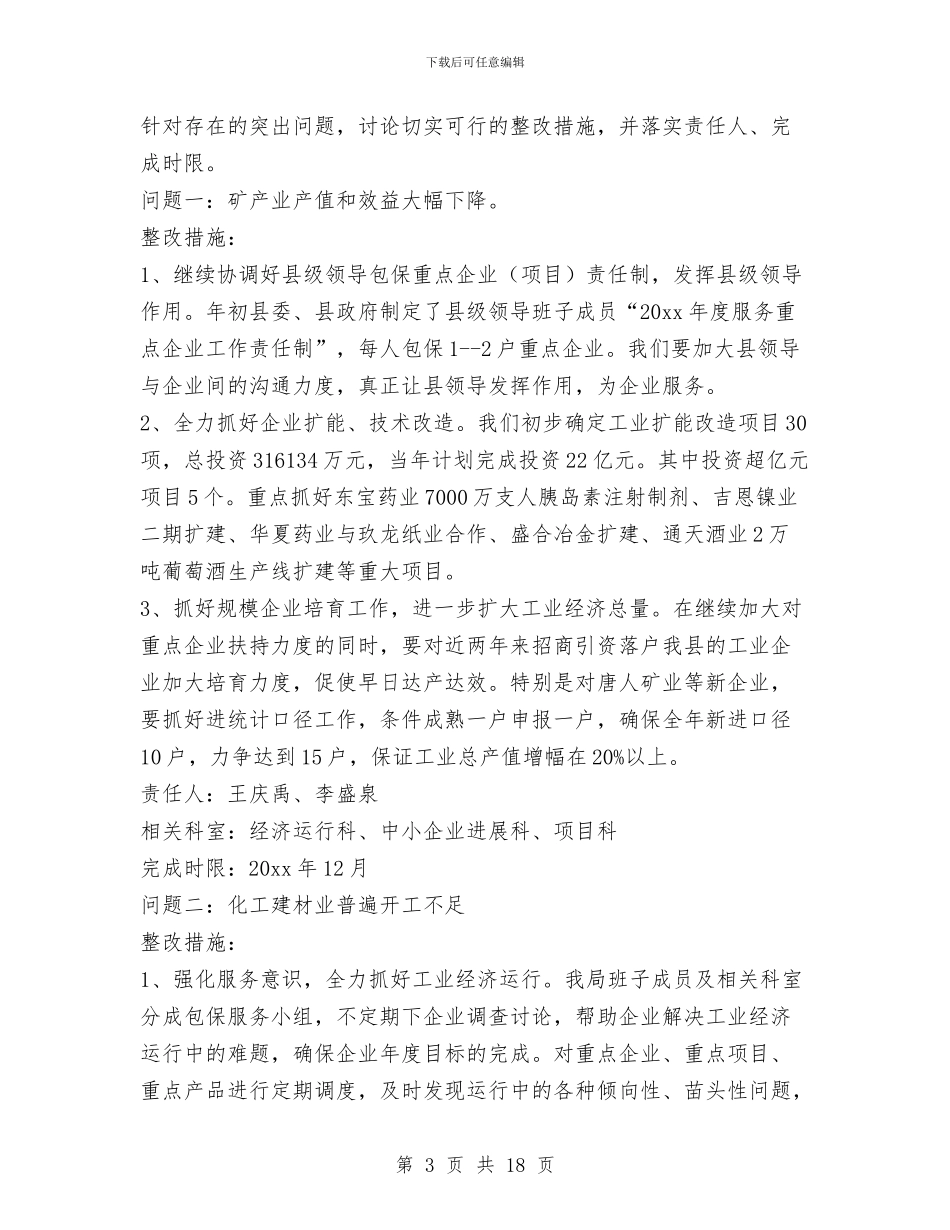 下载后可任意编辑

针对存在的突出问题，讨论切实可行的整改措施，并落实责任人、完成时限。

问题一：矿产业产值和效益大幅下降。

整改措施：

1、继续协调好县级领导包保重点企业（项目）责任制，发挥县级领导作用。年初县委、县政府制定了县级领导班子成员“20xx年度服务重点企业工作责任制”，每人包保1--2户重点企业。我们要加大县领导与企业间的沟通力度，真正让县领导发挥作用，为企业服务。

2、全力抓好企业扩能、技术改造。我们初步确定工业扩能改造项目30项，总投资316134万元，当年计划完成投资22亿元。其中投资超亿元项目5个。重点抓好东宝药业7000万支人胰岛素注射制剂、吉恩镍业二期扩建、华夏药业与玖龙纸业合作、盛合冶金扩建、通天酒业2万吨葡萄酒生产线扩建等重大项目。

3、抓好规模企业培育工作，进一步扩大工业经济总量。在继续加大对重点企业扶持力度的同时，要对近两年来招商引资落户我县的工业企业加大培育力度，促使早日达产达效。特别是对唐人矿业等新企业，要抓好进统计口径工作，条件成熟一户申报一户，确保全年新进口径10户，力争达到15户，保证工业总产值增幅在20%以上。

责任人：王庆禹、李盛泉

相关科室：经济运行科、中小企业进展科、项目科

完成时限：20xx年12月

问题二：化工建材业普遍开工不足

整改措施：

1、强化服务意识，全力抓好工业经济运行。我局班子成员及相关科室分成包保服务小组，不定期下企业调查讨论，帮助企业解决工业经济运行中的难题，确保企业年度目标的完成。对重点企业、重点项目、重点产品进行定期调度，及时发现运行中的各种倾向性、苗头性问题，

第 3 页 共 18 页